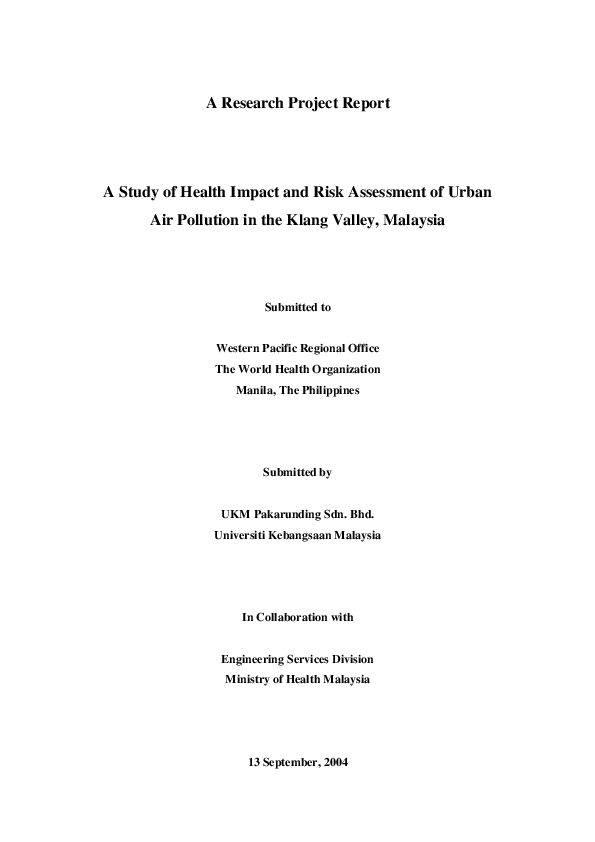 A Research Project Report

A Study of Health Impact and Risk Assessment of Urban Air Pollution in the Klang Valley, Malaysia

Submitted to

Western Pacific Regional Office
The World Health Organization
Manila, The Philippines

Submitted by

UKM Pakarunding Sdn. Bhd.
Universiti Kebangsaan Malaysia

In Collaboration with

Engineering Services Division
Ministry of Health Malaysia

13 September, 2004